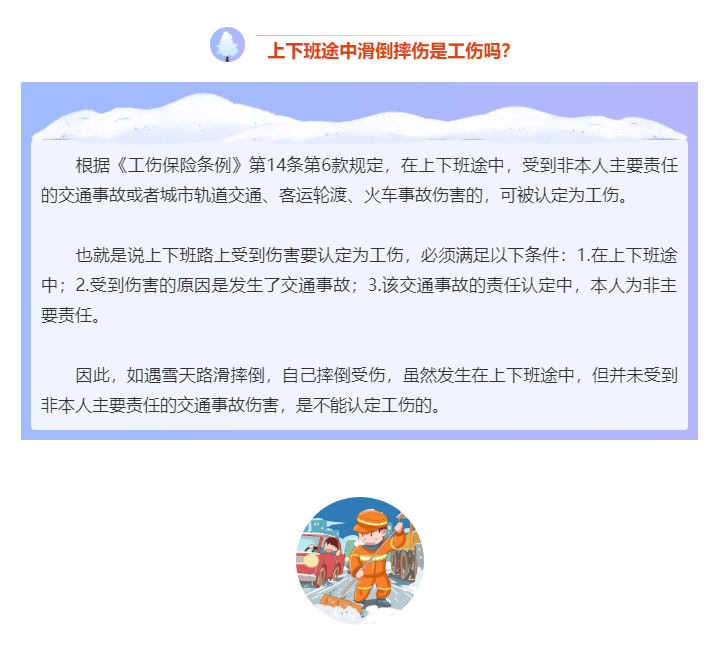 上下班途中滑倒摔伤是工伤吗?

根据《工伤保险条例》第14条第6款规定，在上下班途中，受到非本人主要责任的交通事故或者城市轨道交通、客运轮渡、火车事故伤害的，可被认定为工伤。

也就是说上下班路上受到伤害要认定为工伤，必须满足以下条件：1.在上下班途中；2.受到伤害的原因是发生了交通事故；3.该交通事故的责任认定中，本人为非主要责任。

因此，如遇雪天路滑摔倒，自己摔倒受伤，虽然发生在上下班途中，但并未受到非本人主要责任的交通事故伤害，是不能认定工伤的。